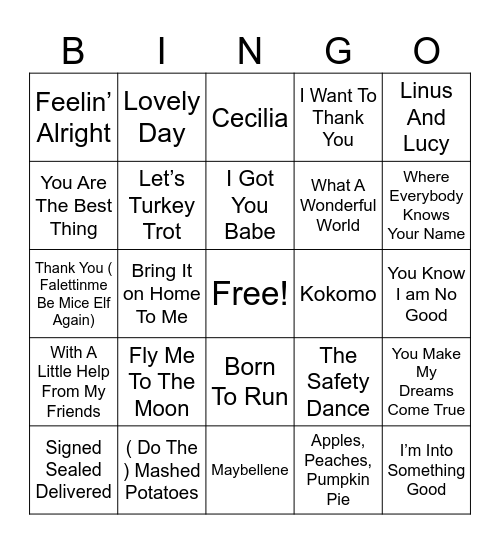 | B | I | N | G | O |
|---|---|---|---|---|
| Feelin' Alright | Lovely Day | Cecilia | I Want To Thank You | Linus And Lucy |
| You Are The Best Thing | Let's Turkey Trot | I Got You Babe | What A Wonderful World | Where Everybody Knows Your Name |
| Thank You ( Falettinme Be Mice Elf Again) | Bring It on Home To Me | Free! | Kokomo | You Know I am No Good |
| With A Little Help From My Friends | Fly Me To The Moon | Born To Run | The Safety Dance | You Make My Dreams Come True |
| Signed Sealed Delivered | ( Do The ) Mashed Potatoes | Maybellene | Apples, Peaches, Pumpkin Pie | I'm Into Something Good |